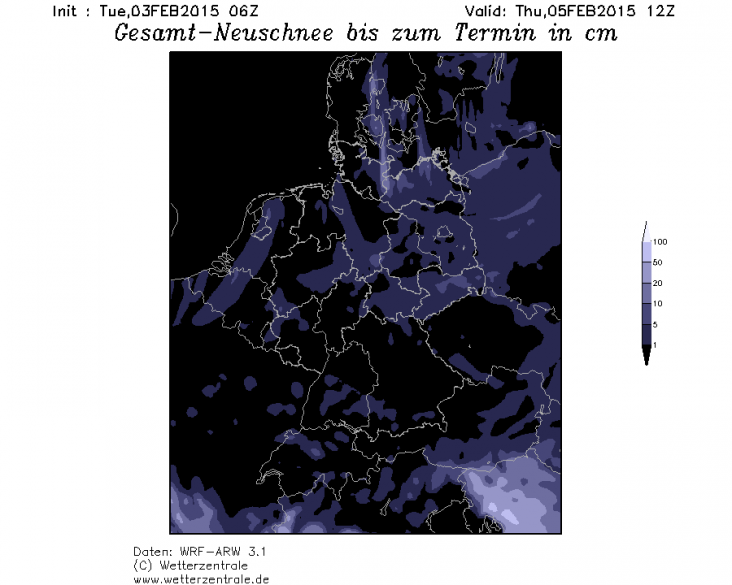 Init : Tue,03FEB2015 06Z

Valid: Thu,05FEB2015 12Z

Gesamt-Neuschnee bis zum Termin in cm

100
50
20
10
5
1

Daten: WRF-ARW 3.1
(C) Wetterzentrale
www.wetterzentrale.de